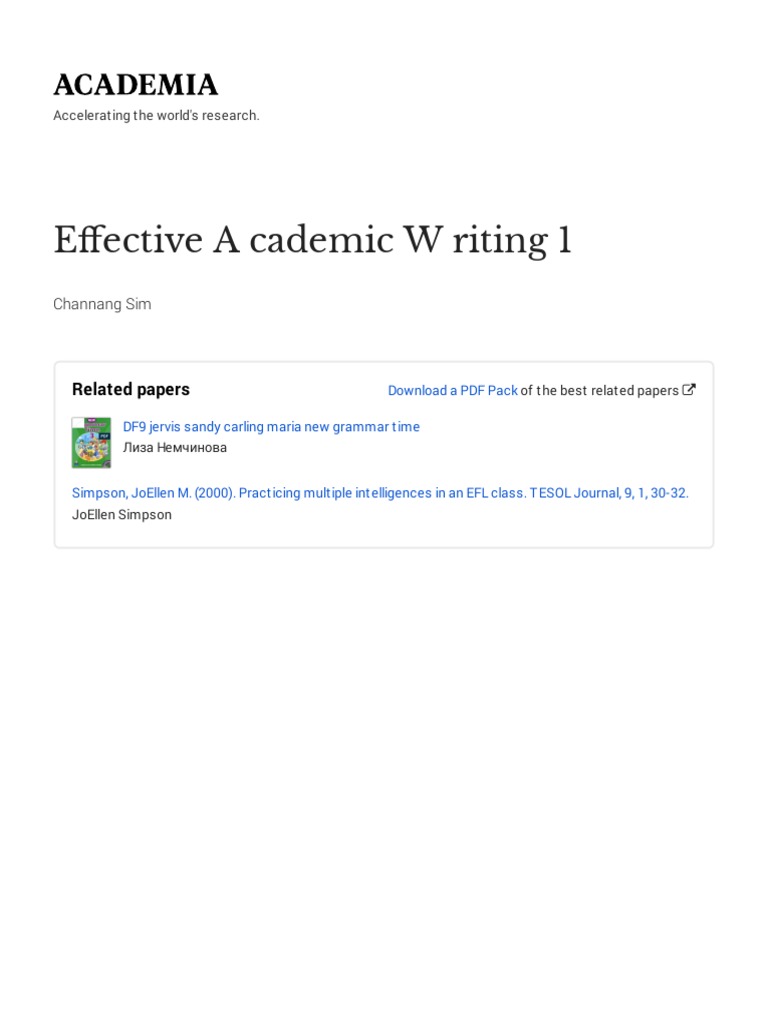 ACADEMIA

Accelerating the world's research.

Effective A cademic W riting 1

Channang Sim

Related papers

Download a PDF Pack of the best related papers

DF9 jervis sandy carling maria new grammar time
Лиза Немчинова

Simpson, JoEllen M. (2000). Practicing multiple intelligences in an EFL class. TESOL Journal, 9, 1, 30-32.
JoEllen Simpson